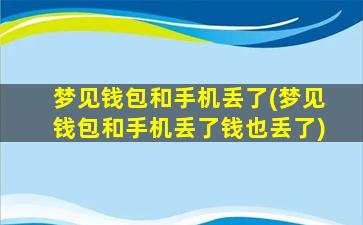 梦见钱包和手机丢了(梦见钱包和手机丢了钱也丢了)